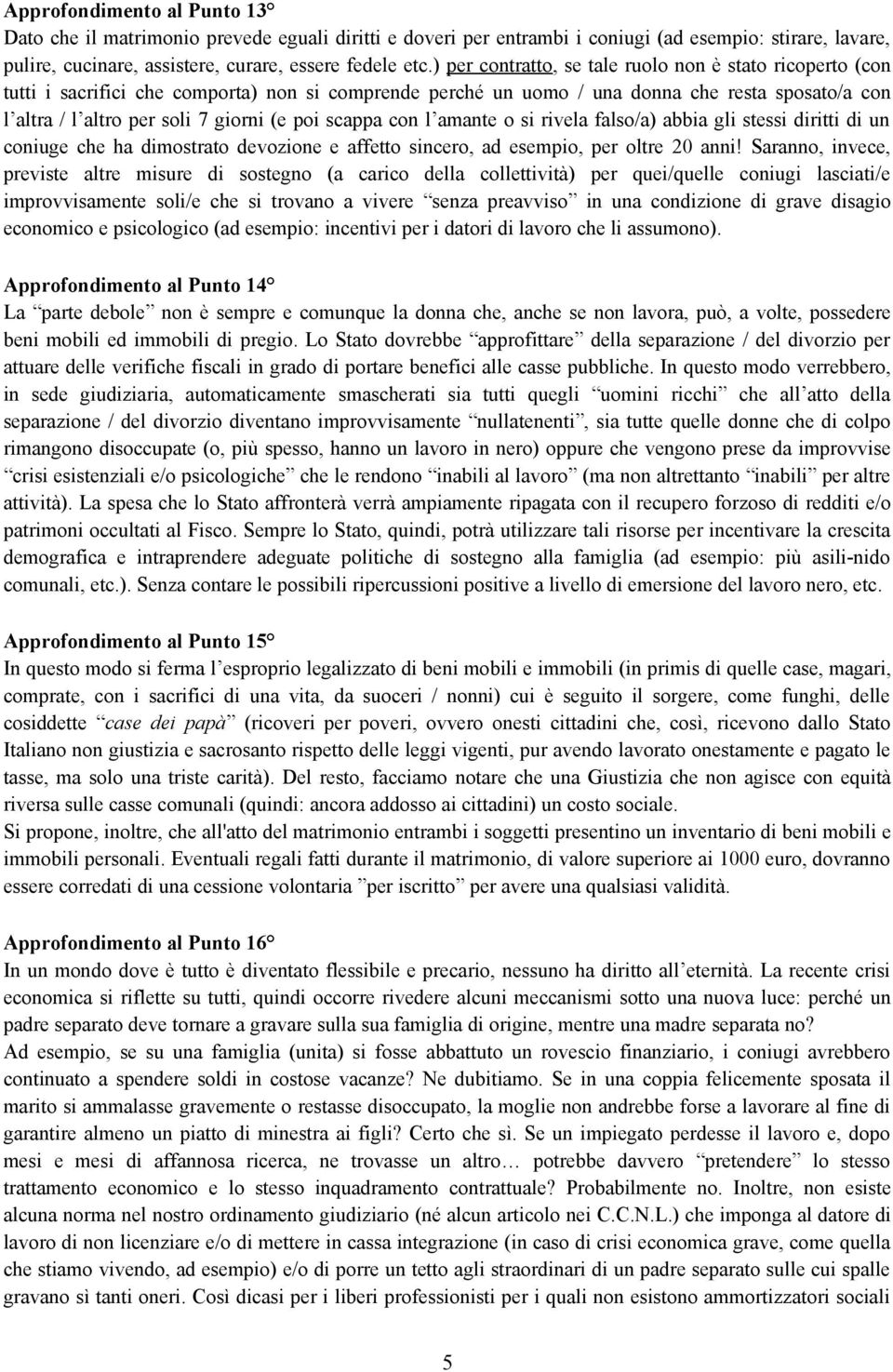 Approfondimento al Punto 13°
Dato che il matrimonio prevede eguali diritti e doveri per entrambi i coniugi (ad esempio: stirare, lavare, pulire, cucinare, assistere, curare, essere fedele etc.) per contratto, se tale ruolo non è stato ricoperto (con tutti i sacrifici che comporta) non si comprende perché un uomo / una donna che resta sposato/a con l altra / l altro per soli 7 giorni (e poi scappa con l amante o si rivela falso/a) abbia gli stessi diritti di un coniuge che ha dimostrato devozione e affetto sincero, ad esempio, per oltre 20 anni! Saranno, invece, previste altre misure di sostegno (a carico della collettività) per quei/quelle coniugi lasciati/e improvvisamente soli/e che si trovano a vivere senza preavviso in una condizione di grave disagio economico e psicologico (ad esempio: incentivi per i datori di lavoro che li assumono).

Approfondimento al Punto 14°
La parte debole non è sempre e comunque la donna che, anche se non lavora, può, a volte, possedere beni mobili ed immobili di pregio. Lo Stato dovrebbe approfittare della separazione / del divorzio per attuare delle verifiche fiscali in grado di portare benefici alle casse pubbliche. In questo modo verrebbero, in sede giudiziaria, automaticamente smascherati sia tutti quegli uomini ricchi che all atto della separazione / del divorzio diventano improvvisamente nullatenenti, sia tutte quelle donne che di colpo rimangono disoccupate (o, più spesso, hanno un lavoro in nero) oppure che vengono prese da improvvise crisi esistenziali e/o psicologiche che le rendono inabili al lavoro (ma non altrettanto inabili per altre attività). La spesa che lo Stato affronterà verrà ampiamente ripagata con il recupero forzoso di redditi e/o patrimoni occultati al Fisco. Sempre lo Stato, quindi, potrà utilizzare tali risorse per incentivare la crescita demografica e intraprendere adeguate politiche di sostegno alla famiglia (ad esempio: più asili-nido comunali, etc.). Senza contare le possibili ripercussioni positive a livello di emersione del lavoro nero, etc.

Approfondimento al Punto 15°
In questo modo si ferma l esproprio legalizzato di beni mobili e immobili (in primis di quelle case, magari, comprate, con i sacrifici di una vita, da suoceri / nonni) cui è seguito il sorgere, come funghi, delle cosiddette case dei papà (ricoveri per poveri, ovvero onesti cittadini che, così, ricevono dallo Stato Italiano non giustizia e sacrosanto rispetto delle leggi vigenti, pur avendo lavorato onestamente e pagato le tasse, ma solo una triste carità). Del resto, facciamo notare che una Giustizia che non agisce con equità riversa sulle casse comunali (quindi: ancora addosso ai cittadini) un costo sociale.
Si propone, inoltre, che all'atto del matrimonio entrambi i soggetti presentino un inventario di beni mobili e immobili personali. Eventuali regali fatti durante il matrimonio, di valore superiore ai 1000 euro, dovranno essere corredati di una cessione volontaria per iscritto per avere una qualsiasi validità.

Approfondimento al Punto 16°
In un mondo dove è tutto è diventato flessibile e precario, nessuno ha diritto all eternità. La recente crisi economica si riflette su tutti, quindi occorre rivedere alcuni meccanismi sotto una nuova luce: perché un padre separato deve tornare a gravare sulla sua famiglia di origine, mentre una madre separata no?
Ad esempio, se su una famiglia (unita) si fosse abbattuto un rovescio finanziario, i coniugi avrebbero continuato a spendere soldi in costose vacanze? Ne dubitiamo. Se in una coppia felicemente sposata il marito si ammalasse gravemente o restasse disoccupato, la moglie non andrebbe forse a lavorare al fine di garantire almeno un piatto di minestra ai figli? Certo che sì. Se un impiegato perdesse il lavoro e, dopo mesi e mesi di affannosa ricerca, ne trovasse un altro… potrebbe davvero pretendere lo stesso trattamento economico e lo stesso inquadramento contrattuale? Probabilmente no. Inoltre, non esiste alcuna norma nel nostro ordinamento giudiziario (né alcun articolo nei C.C.N.L.) che imponga al datore di lavoro di non licenziare e/o di mettere in cassa integrazione (in caso di crisi economica grave, come quella che stiamo vivendo, ad esempio) e/o di porre un tetto agli straordinari di un padre separato sulle cui spalle gravano sì tanti oneri. Così dicasi per i liberi professionisti per i quali non esistono ammortizzatori sociali

5